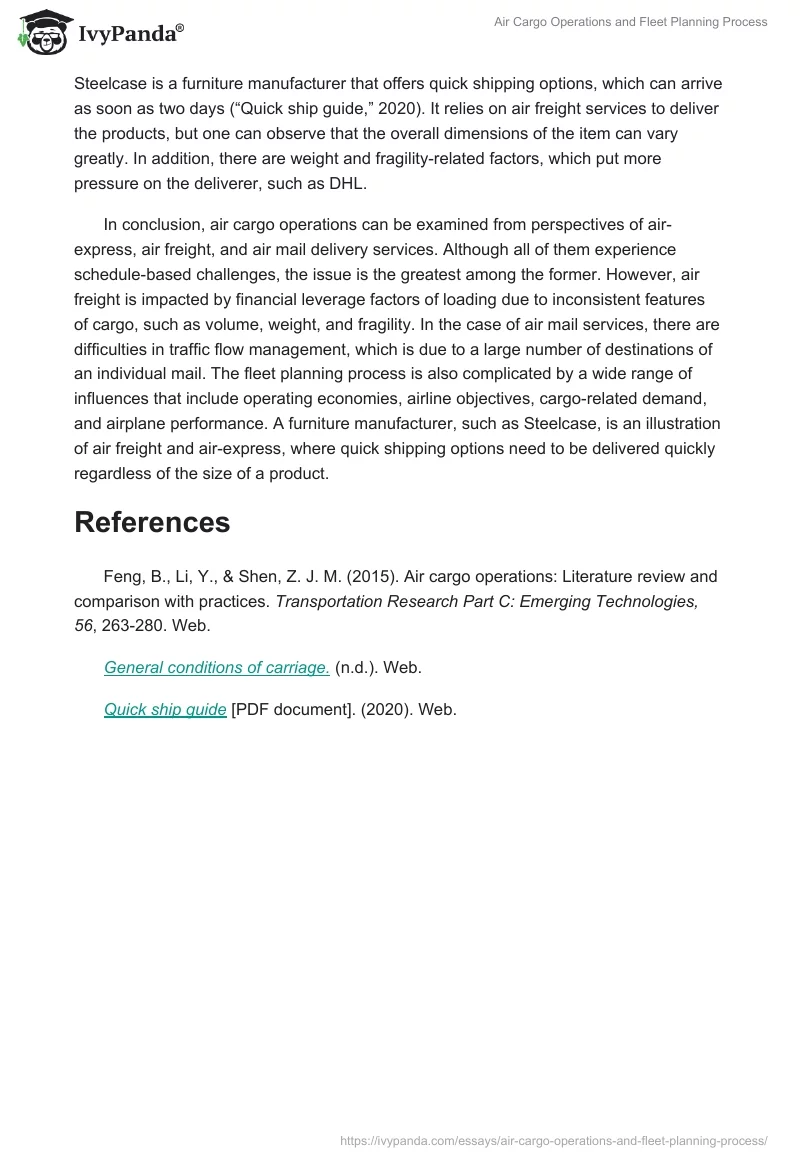 IvyPanda®

Air Cargo Operations and Fleet Planning Process

Steelcase is a furniture manufacturer that offers quick shipping options, which can arrive as soon as two days (“Quick ship guide,” 2020). It relies on air freight services to deliver the products, but one can observe that the overall dimensions of the item can vary greatly. In addition, there are weight and fragility-related factors, which put more pressure on the deliverer, such as DHL.

In conclusion, air cargo operations can be examined from perspectives of air-express, air freight, and air mail delivery services. Although all of them experience schedule-based challenges, the issue is the greatest among the former. However, air freight is impacted by financial leverage factors of loading due to inconsistent features of cargo, such as volume, weight, and fragility. In the case of air mail services, there are difficulties in traffic flow management, which is due to a large number of destinations of an individual mail. The fleet planning process is also complicated by a wide range of influences that include operating economies, airline objectives, cargo-related demand, and airplane performance. A furniture manufacturer, such as Steelcase, is an illustration of air freight and air-express, where quick shipping options need to be delivered quickly regardless of the size of a product.

References

Feng, B., Li, Y., & Shen, Z. J. M. (2015). Air cargo operations: Literature review and comparison with practices. Transportation Research Part C: Emerging Technologies, 56, 263-280. Web.

General conditions of carriage. (n.d.). Web.

Quick ship guide [PDF document]. (2020). Web.

https://ivypanda.com/essays/air-cargo-operations-and-fleet-planning-process/